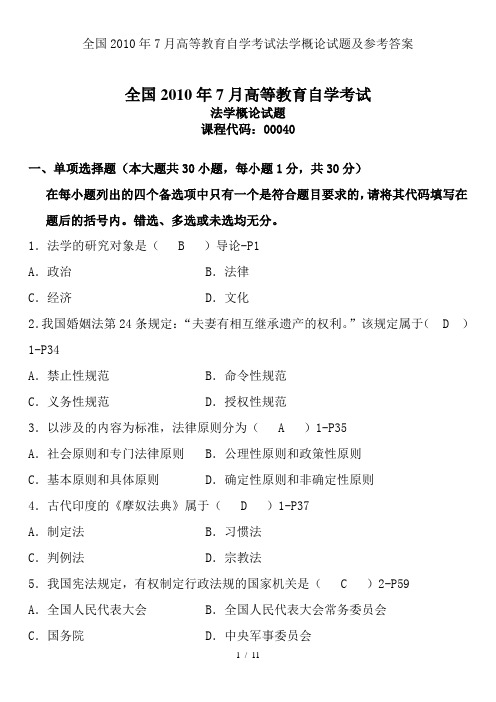 全国2010年7月高等教育自学考试法学概论试题及参考答案

全国2010年7月高等教育自学考试
法学概论试题
课程代码：00040

一、单项选择题（本大题共30小题，每小题1分，共30分）
在每小题列出的四个备选项中只有一个是符合题目要求的，请将其代码填写在题后的括号内。错选、多选或未选均无分。

1．法学的研究对象是（ B ）导论-P1
A．政治 B．法律
C．经济 D．文化

2.我国婚姻法第24条规定：“夫妻有相互继承遗产的权利。”该规定属于（ D ）1-P34
A．禁止性规范 B．命令性规范
C．义务性规范 D．授权性规范

3．以涉及的内容为标准，法律原则分为（ A ）1-P35
A．社会原则和专门法律原则 B．公理性原则和政策性原则
C．基本原则和具体原则 D．确定性原则和非确定性原则

4．古代印度的《摩奴法典》属于（ D ）1-P37
A．制定法 B．习惯法
C．判例法 D．宗教法

5．我国宪法规定，有权制定行政法规的国家机关是（ C ）2-P59
A．全国人民代表大会 B．全国人民代表大会常务委员会
C．国务院 D．中央军事委员会

1 / 11